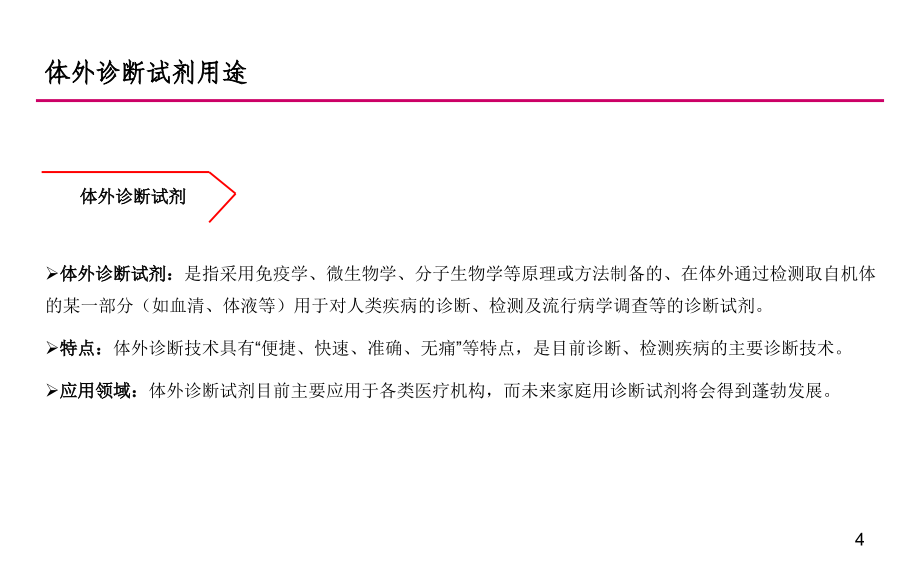 体外诊断试剂用途

体外诊断试剂

➢体外诊断试剂：是指采用免疫学、微生物学、分子生物学等原理或方法制备的、在体外通过检测取自机体的某一部分（如血清、体液等）用于对人类疾病的诊断、检测及流行病学调查等的诊断试剂。

➢特点：体外诊断技术具有“便捷、快速、准确、无痛”等特点，是目前诊断、检测疾病的主要诊断技术。

➢应用领域：体外诊断试剂目前主要应用于各类医疗机构，而未来家庭用诊断试剂将会得到蓬勃发展。

4